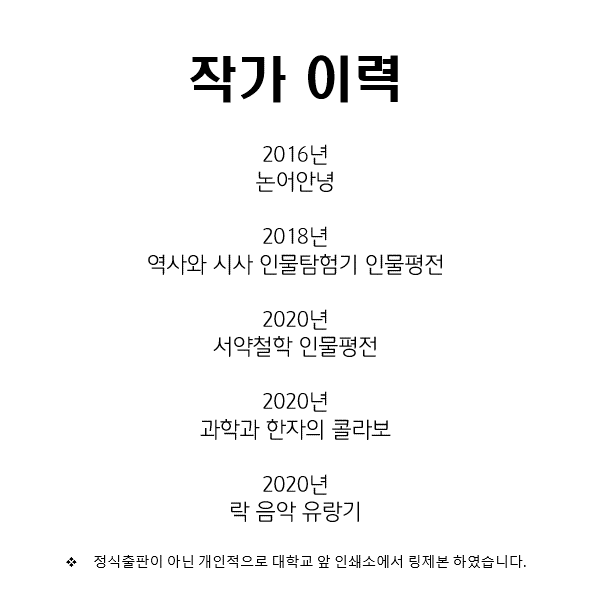 작가 이력

2016년
논어안녕

2018년
역사와 시사 인물탐험기 인물평전

2020년
서약철학 인물평전

2020년
과학과 한자의 콜라보

2020년
락 음악 유랑기

❖ 정식출판이 아닌 개인적으로 대학교 앞 인쇄소에서 링제본 하였습니다.